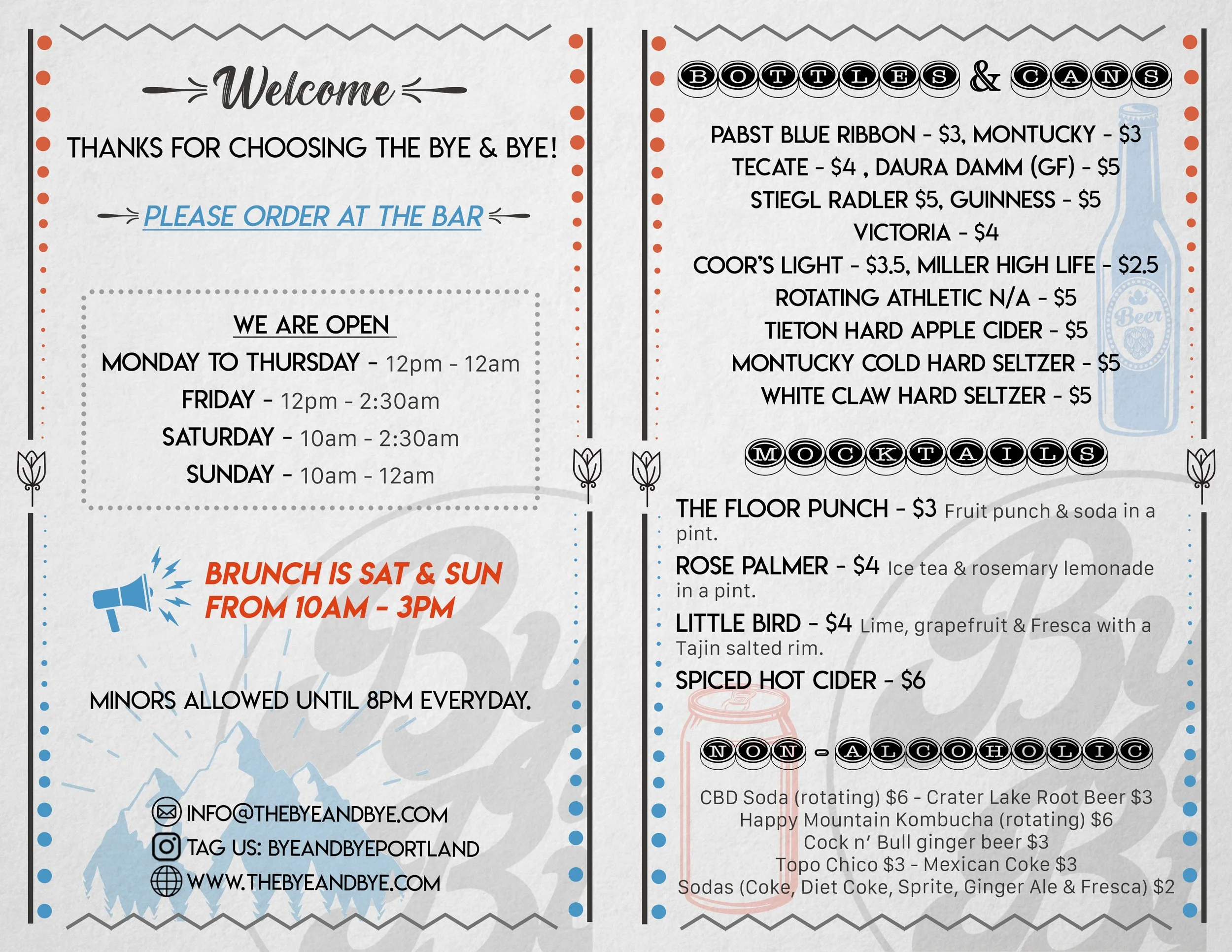 Welcome

THANKS FOR CHOOSING THE BYE & BYE!

PLEASE ORDER AT THE BAR

WE ARE OPEN

MONDAY TO THURSDAY - 12pm - 12am

FRIDAY - 12pm - 2:30am

SATURDAY - 10am - 2:30am

SUNDAY - 10am - 12am

BRUNCH IS SAT & SUN FROM 10AM - 3PM

MINORS ALLOWED UNTIL 8PM EVERYDAY.

INFO@THEBYEANDBYE.COM
TAG US: BYEANDBYEPORTLAND
WWW.THEBYEANDBYE.COM

BOTTLES & CANS

PABST BLUE RIBBON - $3, MONTUCKY - $3
TECATE - $4 , DAURA DAMM (GF) - $5
STIEGL RADLER $5, GUINNESS - $5
VICTORIA - $4
COOR'S LIGHT - $3.5, MILLER HIGH LIFE - $2.5
ROTATING ATHLETIC N/A - $5
TIETON HARD APPLE CIDER - $5
MONTUCKY COLD HARD SELTZER - $5
WHITE CLAW HARD SELTZER - $5

Beer

MOCKTAILS

THE FLOOR PUNCH - $3 Fruit punch & soda in a pint.

ROSE PALMER - $4 Ice tea & rosemary lemonade in a pint.

LITTLE BIRD - $4 Lime, grapefruit & Fresca with a Tajin salted rim.

SPICED HOT CIDER - $6

NON-ALCOHOLIC

CBD Soda (rotating) $6 - Crater Lake Root Beer $3
Happy Mountain Kombucha (rotating) $6
Cock n' Bull ginger beer $3
Topo Chico $3 - Mexican Coke $3
Sodas (Coke, Diet Coke, Sprite, Ginger Ale & Fresca) $2